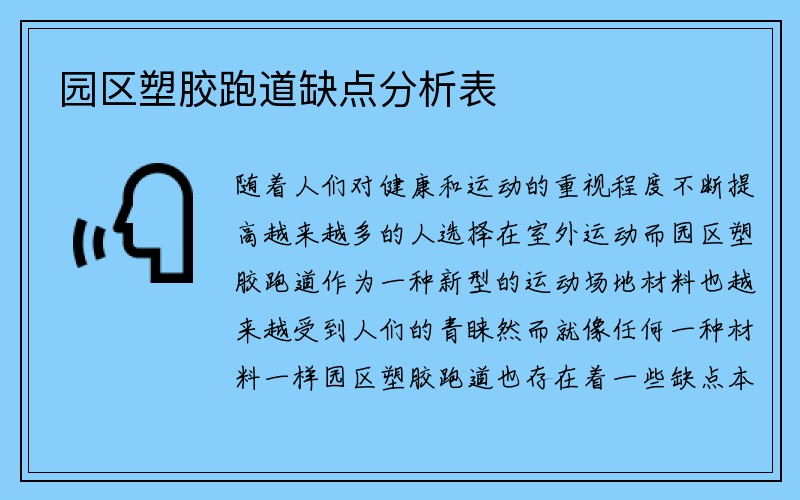 园区塑胶跑道缺点分析表

随着人们对健康和运动的重视程度不断提高越来越多的人选择在室外运动而园区塑胶跑道作为一种新型的运动场地材料也越来越受到人们的青睐然而就像任何一种材料一样园区塑胶跑道也存在着一些缺点本